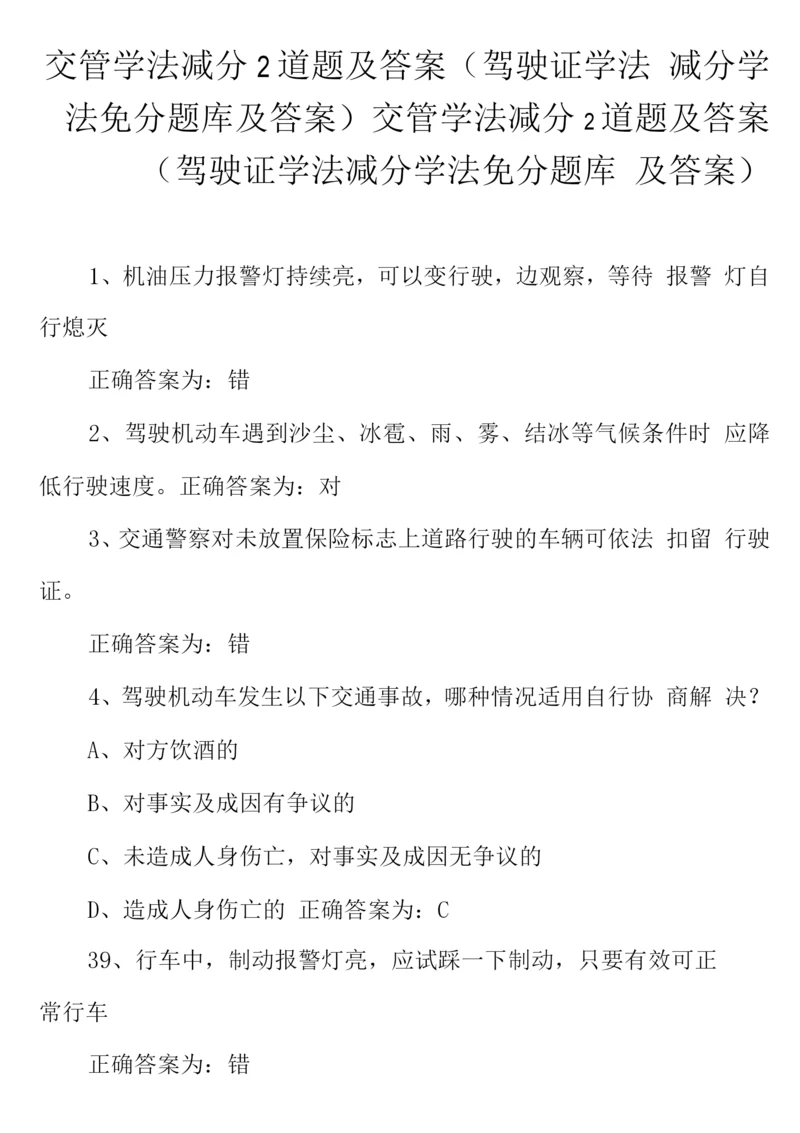 交管学法减分 2 道题及答案（驾驶证学法 减分学法免分题库及答案）交管学法减分 2 道题及答案（驾驶证学法减分学法免分题库 及答案）

1、机油压力报警灯持续亮，可以变行驶，边观察，等待 报警 灯自行熄灭

正确答案为：错

2、驾驶机动车遇到沙尘、冰雹、雨、雾、结冰等气候条件时 应降低行驶速度。正确答案为：对

3、交通警察对未放置保险标志上道路行驶的车辆可依法 扣留 行驶证。

正确答案为：错

4、驾驶机动车发生以下交通事故，哪种情况适用自行协 商解 决？

A、对方饮酒的

B、对事实及成因有争议的

C、未造成人身伤亡，对事实及成因无争议的

D、造成人身伤亡的 正确答案为：C

39、行车中，制动报警灯亮，应试踩一下制动，只要有效可正常行车

正确答案为：错